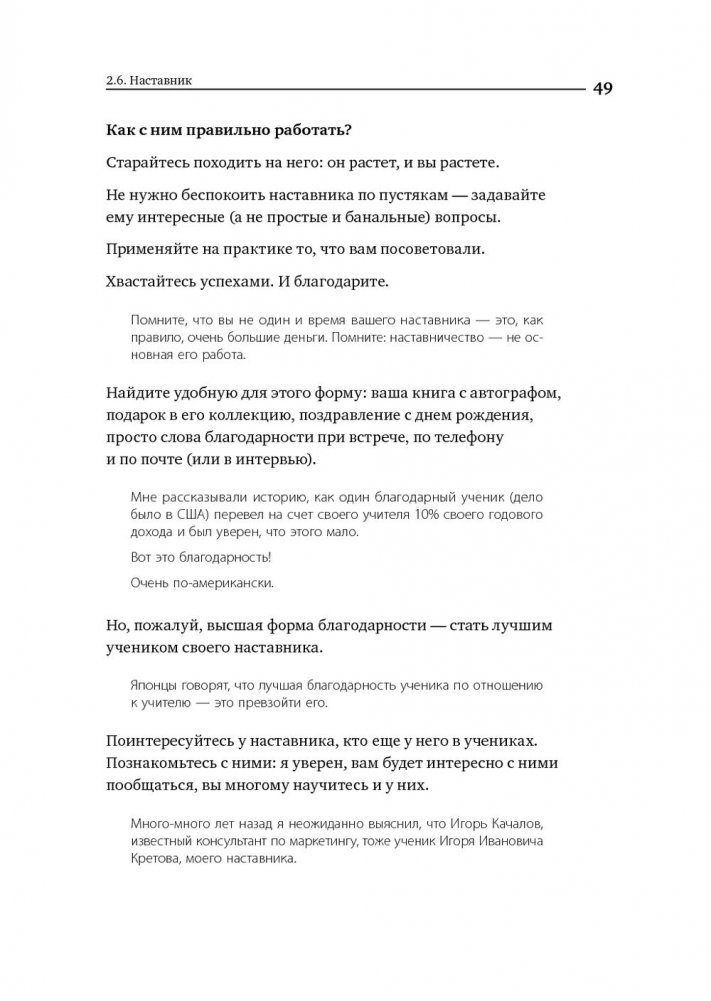 2.6. Наставник

49

Как с ним правильно работать?

Старайтесь походить на него: он растет, и вы растете.

Не нужно беспокоить наставника по пустякам — задавайте ему интересные (а не простые и банальные) вопросы.

Применяйте на практике то, что вам посоветовали.

Хвастайтесь успехами. И благодарите.

Помните, что вы не один и время вашего наставника — это, как правило, очень большие деньги. Помните: наставничество — не основная его работа.

Найдите удобную для этого форму: ваша книга с автографом, подарок в его коллекцию, поздравление с днем рождения, просто слова благодарности при встрече, по телефону и по почте (или в интервью).

Мне рассказывали историю, как один благодарный ученик (дело было в США) перевел на счет своего учителя 10% своего годового дохода и был уверен, что этого мало.

Вот это благодарность!

Очень по-американски.

Но, пожалуй, высшая форма благодарности — стать лучшим учеником своего наставника.

Японцы говорят, что лучшая благодарность ученика по отношению к учителю — это превзойти его.

Поинтересуйтесь у наставника, кто еще у него в учениках. Познакомьтесь с ними: я уверен, вам будет интересно с ними пообщаться, вы многому научитесь и у них.

Много-много лет назад я неожиданно выяснил, что Игорь Качалов, известный консультант по маркетингу, тоже ученик Игоря Ивановича Кретова, моего наставника.